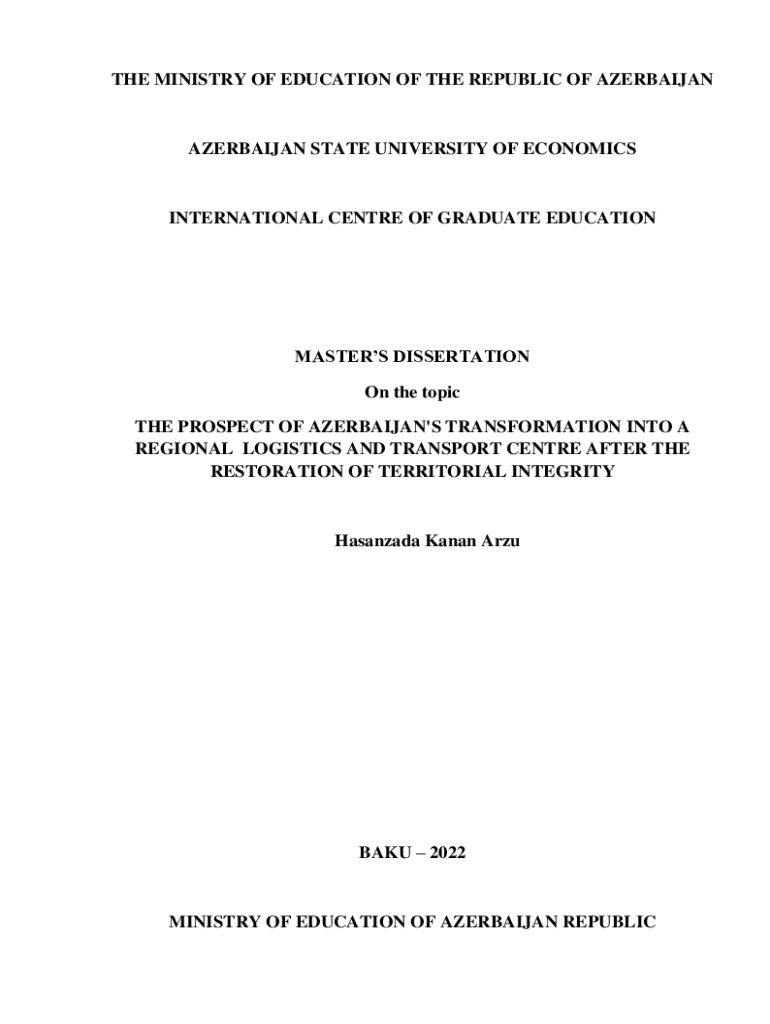 THE MINISTRY OF EDUCATION OF THE REPUBLIC OF AZERBAIJAN

AZERBAIJAN STATE UNIVERSITY OF ECONOMICS

INTERNATIONAL CENTRE OF GRADUATE EDUCATION

MASTER'S DISSERTATION

On the topic

THE PROSPECT OF AZERBAIJAN'S TRANSFORMATION INTO A REGIONAL LOGISTICS AND TRANSPORT CENTRE AFTER THE RESTORATION OF TERRITORIAL INTEGRITY

Hasanzada Kanan Arzu

BAKU – 2022

MINISTRY OF EDUCATION OF AZERBAIJAN REPUBLIC